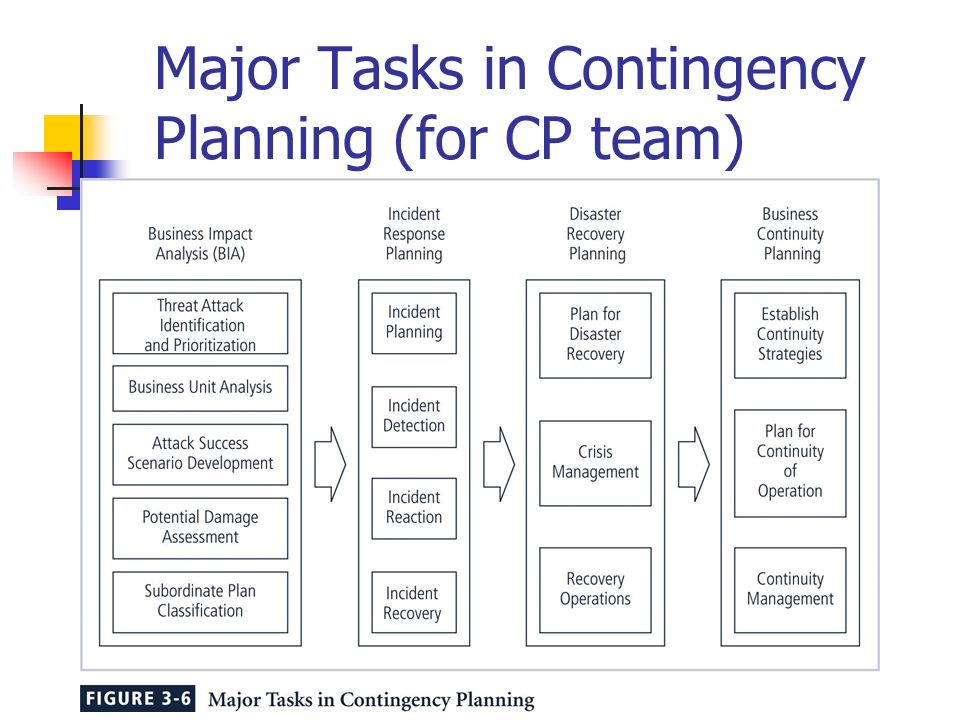 Major Tasks in Contingency Planning (for CP team)

Business Impact Analysis (BIA)

Threat Attack Identification and Prioritization

Business Unit Analysis

Attack Success Scenario Development

Potential Damage Assessment

Subordinate Plan Classification

Incident Response Planning

Incident Planning

Incident Detection

Incident Reaction

Incident Recovery

Disaster Recovery Planning

Plan for Disaster Recovery

Crisis Management

Recovery Operations

Business Continuity Planning

Establish Continuity Strategies

Plan for Continuity of Operation

Continuity Management

FIGURE 3-6 Major Tasks in Contingency Planning